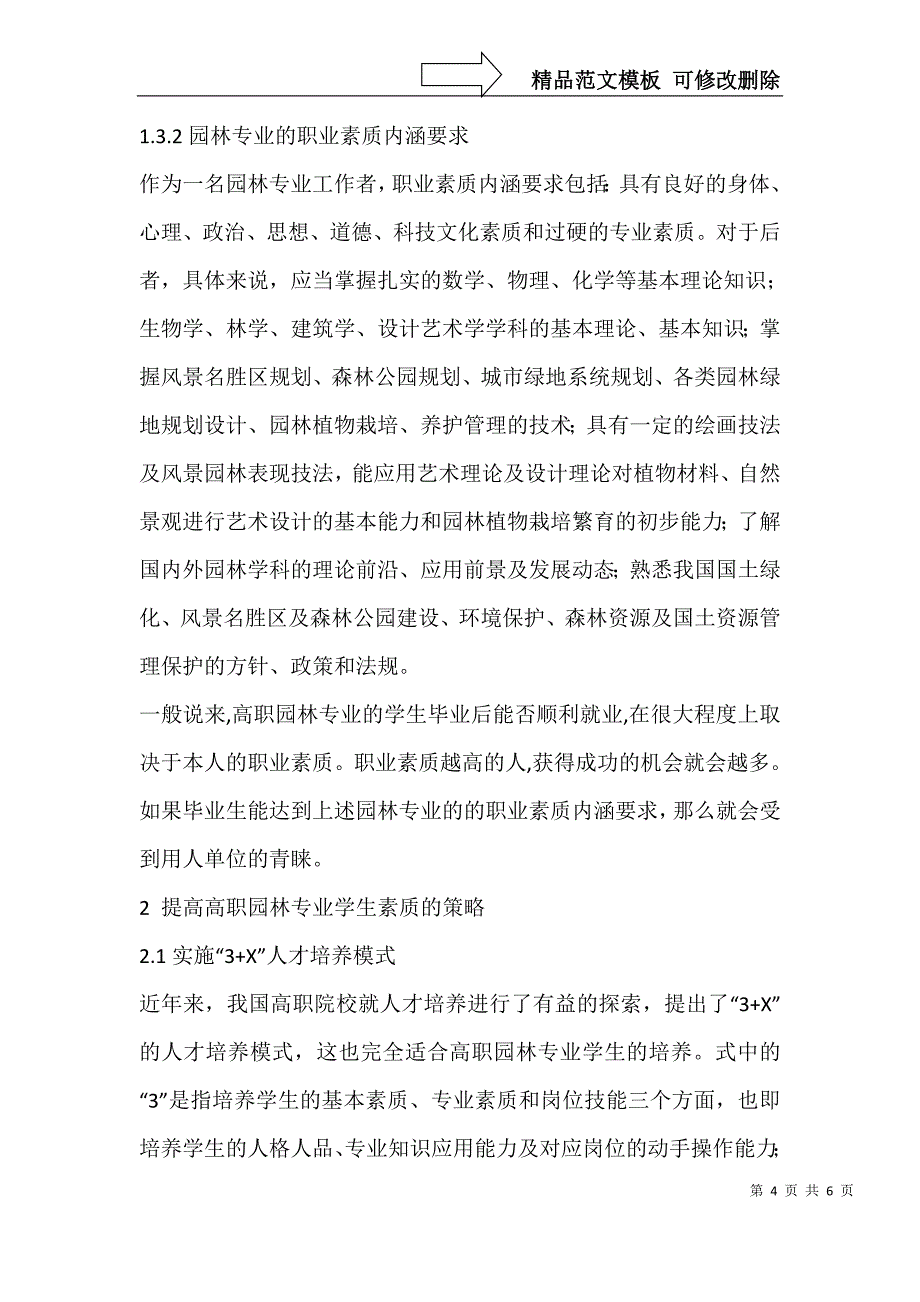 精品范文模板 可修改删除

1.3.2 园林专业的职业素质内涵要求

作为一名园林专业工作者，职业素质内涵要求包括：具有良好的身体、心理、政治、思想、道德、科技文化素质和过硬的专业素质。对于后者，具体来说，应当掌握扎实的数学、物理、化学等基本理论知识；生物学、林学、建筑学、设计艺术学学科的基本理论、基本知识；掌握风景名胜区规划、森林公园规划、城市绿地系统规划、各类园林绿地规划设计、园林植物栽培、养护管理的技术；具有一定的绘画技法及风景园林表现技法，能应用艺术理论及设计理论对植物材料、自然景观进行艺术设计的基本能力和园林植物栽培繁育的初步能力；了解国内外园林学科的理论前沿、应用前景及发展动态；熟悉我国国土绿化、风景名胜区及森林公园建设、环境保护、森林资源及国土资源管理保护的方针、政策和法规。

一般说来,高职园林专业的学生毕业后能否顺利就业,在很大程度上取决于本人的职业素质。职业素质越高的人,获得成功的机会就会越多。如果毕业生能达到上述园林专业的的职业素质内涵要求，那么就会受到用人单位的青睐。

2 提高高职园林专业学生素质的策略

2.1 实施“3+X”人才培养模式

近年来，我国高职院校就人才培养进行了有益的探索，提出了“3+X”的人才培养模式，这也完全适合高职园林专业学生的培养。式中的“3”是指培养学生的基本素质、专业素质和岗位技能三个方面，也即培养学生的人格人品、专业知识应用能力及对应岗位的动手操作能力；

第 4 页 共 6 页